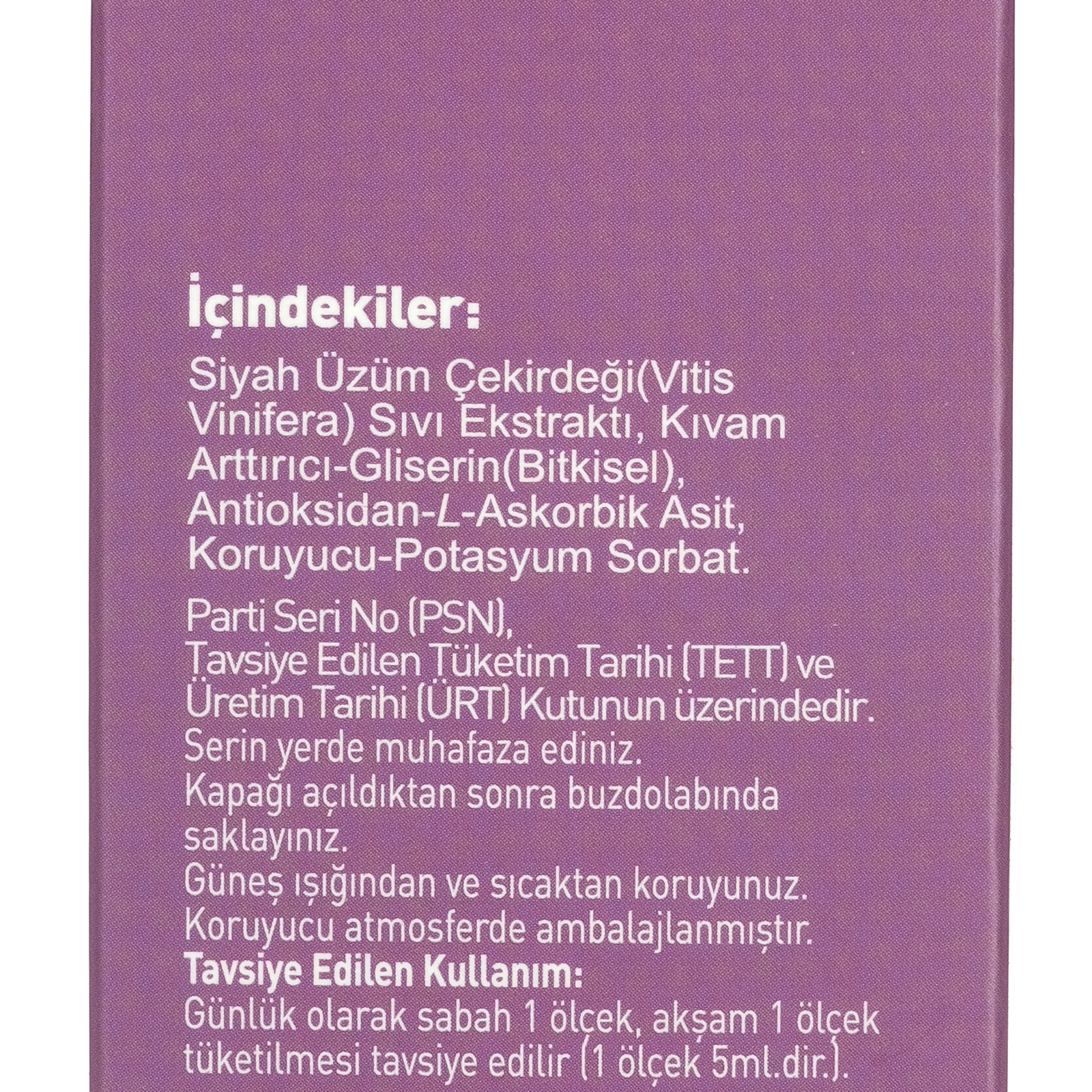 İçindekiler:

Siyah Üzüm Çekirdeği(Vitis Vinifera) Sıvı Ekstraktı, Kıvam Arttırıcı-Gliserin(Bitkisel), Antioksidan-L-Askorbik Asit, Koruyucu-Potasyum Sorbat.

Parti Seri No (PSN),
Tavsiye Edilen Tüketim Tarihi (TETT) ve Üretim Tarihi (ÜRT) Kutunun üzerindedir.
Serin yerde muhafaza ediniz.
Kapağı açıldıktan sonra buzdolabında saklayınız.
Güneş ışığından ve sıcaktan koruyunuz.
Koruyucu atmosferde ambalajlanmıştır.
Tavsiye Edilen Kullanım:
Günlük olarak sabah 1 ölçek, akşam 1 ölçek tüketilmesi tavsiye edilir (1 ölçek 5ml.dir.).